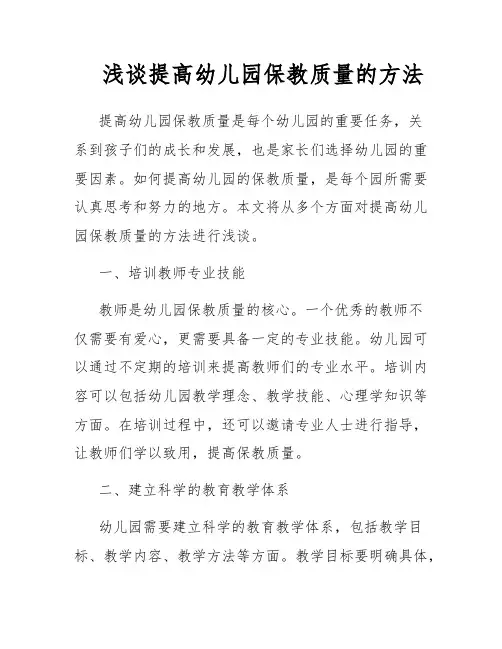 浅谈提高幼儿园保教质量的方法

提高幼儿园保教质量是每个幼儿园的重要任务，关系到孩子们的成长和发展，也是家长们选择幼儿园的重要因素。如何提高幼儿园的保教质量，是每个园所需要认真思考和努力的地方。本文将从多个方面对提高幼儿园保教质量的方法进行浅谈。

一、培训教师专业技能

教师是幼儿园保教质量的核心。一个优秀的教师不仅需要有爱心，更需要具备一定的专业技能。幼儿园可以通过不定期的培训来提高教师们的专业水平。培训内容可以包括幼儿园教学理念、教学技能、心理学知识等方面。在培训过程中，还可以邀请专业人士进行指导，让教师们学以致用，提高保教质量。

二、建立科学的教育教学体系

幼儿园需要建立科学的教育教学体系，包括教学目标、教学内容、教学方法等方面。教学目标要明确具体，